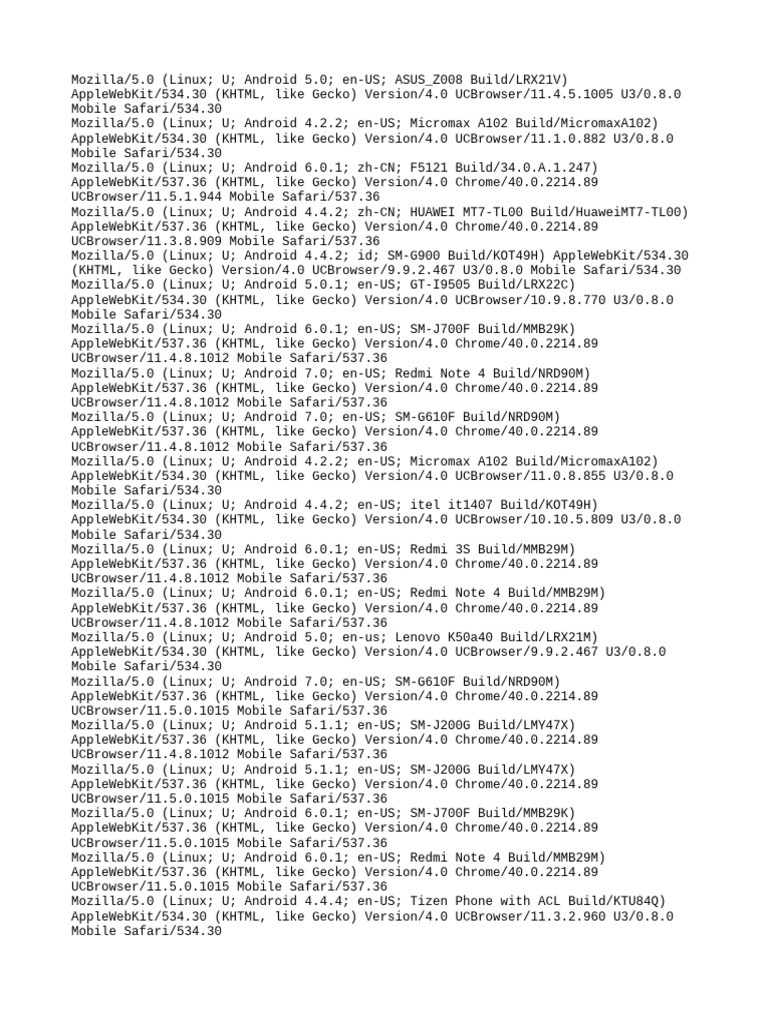 Mozilla/5.0 (Linux; U; Android 5.0; en-US; ASUS_Z008 Build/LRX21V) AppleWebKit/534.30 (KHTML, like Gecko) Version/4.0 UCBrowser/11.4.5.1005 U3/0.8.0 Mobile Safari/534.30
Mozilla/5.0 (Linux; U; Android 4.2.2; en-US; Micromax A102 Build/MicromaxA102) AppleWebKit/534.30 (KHTML, like Gecko) Version/4.0 UCBrowser/11.1.0.882 U3/0.8.0 Mobile Safari/534.30
Mozilla/5.0 (Linux; U; Android 6.0.1; zh-CN; F5121 Build/34.0.A.1.247) AppleWebKit/537.36 (KHTML, like Gecko) Version/4.0 Chrome/40.0.2214.89 UCBrowser/11.5.1.944 Mobile Safari/537.36
Mozilla/5.0 (Linux; U; Android 4.4.2; zh-CN; HUAWEI MT7-TL00 Build/HuaweiMT7-TL00) AppleWebKit/537.36 (KHTML, like Gecko) Version/4.0 Chrome/40.0.2214.89 UCBrowser/11.3.8.909 Mobile Safari/537.36
Mozilla/5.0 (Linux; U; Android 4.4.2; id; SM-G900 Build/KOT49H) AppleWebKit/534.30 (KHTML, like Gecko) Version/4.0 UCBrowser/9.9.2.467 U3/0.8.0 Mobile Safari/534.30
Mozilla/5.0 (Linux; U; Android 5.0.1; en-US; GT-I9505 Build/LRX22C) AppleWebKit/534.30 (KHTML, like Gecko) Version/4.0 UCBrowser/10.9.8.770 U3/0.8.0 Mobile Safari/534.30
Mozilla/5.0 (Linux; U; Android 6.0.1; en-US; SM-J700F Build/MMB29K) AppleWebKit/537.36 (KHTML, like Gecko) Version/4.0 Chrome/40.0.2214.89 UCBrowser/11.4.8.1012 Mobile Safari/537.36
Mozilla/5.0 (Linux; U; Android 7.0; en-US; Redmi Note 4 Build/NRD90M) AppleWebKit/537.36 (KHTML, like Gecko) Version/4.0 Chrome/40.0.2214.89 UCBrowser/11.4.8.1012 Mobile Safari/537.36
Mozilla/5.0 (Linux; U; Android 7.0; en-US; SM-G610F Build/NRD90M) AppleWebKit/537.36 (KHTML, like Gecko) Version/4.0 Chrome/40.0.2214.89 UCBrowser/11.4.8.1012 Mobile Safari/537.36
Mozilla/5.0 (Linux; U; Android 4.2.2; en-US; Micromax A102 Build/MicromaxA102) AppleWebKit/534.30 (KHTML, like Gecko) Version/4.0 UCBrowser/11.0.8.855 U3/0.8.0 Mobile Safari/534.30
Mozilla/5.0 (Linux; U; Android 4.4.2; en-US; itel it1407 Build/KOT49H) AppleWebKit/534.30 (KHTML, like Gecko) Version/4.0 UCBrowser/10.10.5.809 U3/0.8.0 Mobile Safari/534.30
Mozilla/5.0 (Linux; U; Android 6.0.1; en-US; Redmi 3S Build/MMB29M) AppleWebKit/537.36 (KHTML, like Gecko) Version/4.0 Chrome/40.0.2214.89 UCBrowser/11.4.8.1012 Mobile Safari/537.36
Mozilla/5.0 (Linux; U; Android 6.0.1; en-US; Redmi Note 4 Build/MMB29M) AppleWebKit/537.36 (KHTML, like Gecko) Version/4.0 Chrome/40.0.2214.89 UCBrowser/11.4.8.1012 Mobile Safari/537.36
Mozilla/5.0 (Linux; U; Android 5.0; en-us; Lenovo K50a40 Build/LRX21M) AppleWebKit/534.30 (KHTML, like Gecko) Version/4.0 UCBrowser/9.9.2.467 U3/0.8.0 Mobile Safari/534.30
Mozilla/5.0 (Linux; U; Android 7.0; en-US; SM-G610F Build/NRD90M) AppleWebKit/537.36 (KHTML, like Gecko) Version/4.0 Chrome/40.0.2214.89 UCBrowser/11.5.0.1015 Mobile Safari/537.36
Mozilla/5.0 (Linux; U; Android 5.1.1; en-US; SM-J200G Build/LMY47X) AppleWebKit/537.36 (KHTML, like Gecko) Version/4.0 Chrome/40.0.2214.89 UCBrowser/11.4.8.1012 Mobile Safari/537.36
Mozilla/5.0 (Linux; U; Android 5.1.1; en-US; SM-J200G Build/LMY47X) AppleWebKit/537.36 (KHTML, like Gecko) Version/4.0 Chrome/40.0.2214.89 UCBrowser/11.5.0.1015 Mobile Safari/537.36
Mozilla/5.0 (Linux; U; Android 6.0.1; en-US; SM-J700F Build/MMB29K) AppleWebKit/537.36 (KHTML, like Gecko) Version/4.0 Chrome/40.0.2214.89 UCBrowser/11.5.0.1015 Mobile Safari/537.36
Mozilla/5.0 (Linux; U; Android 6.0.1; en-US; Redmi Note 4 Build/MMB29M) AppleWebKit/537.36 (KHTML, like Gecko) Version/4.0 Chrome/40.0.2214.89 UCBrowser/11.5.0.1015 Mobile Safari/537.36
Mozilla/5.0 (Linux; U; Android 4.4.4; en-US; Tizen Phone with ACL Build/KTU84Q) AppleWebKit/534.30 (KHTML, like Gecko) Version/4.0 UCBrowser/11.3.2.960 U3/0.8.0 Mobile Safari/534.30